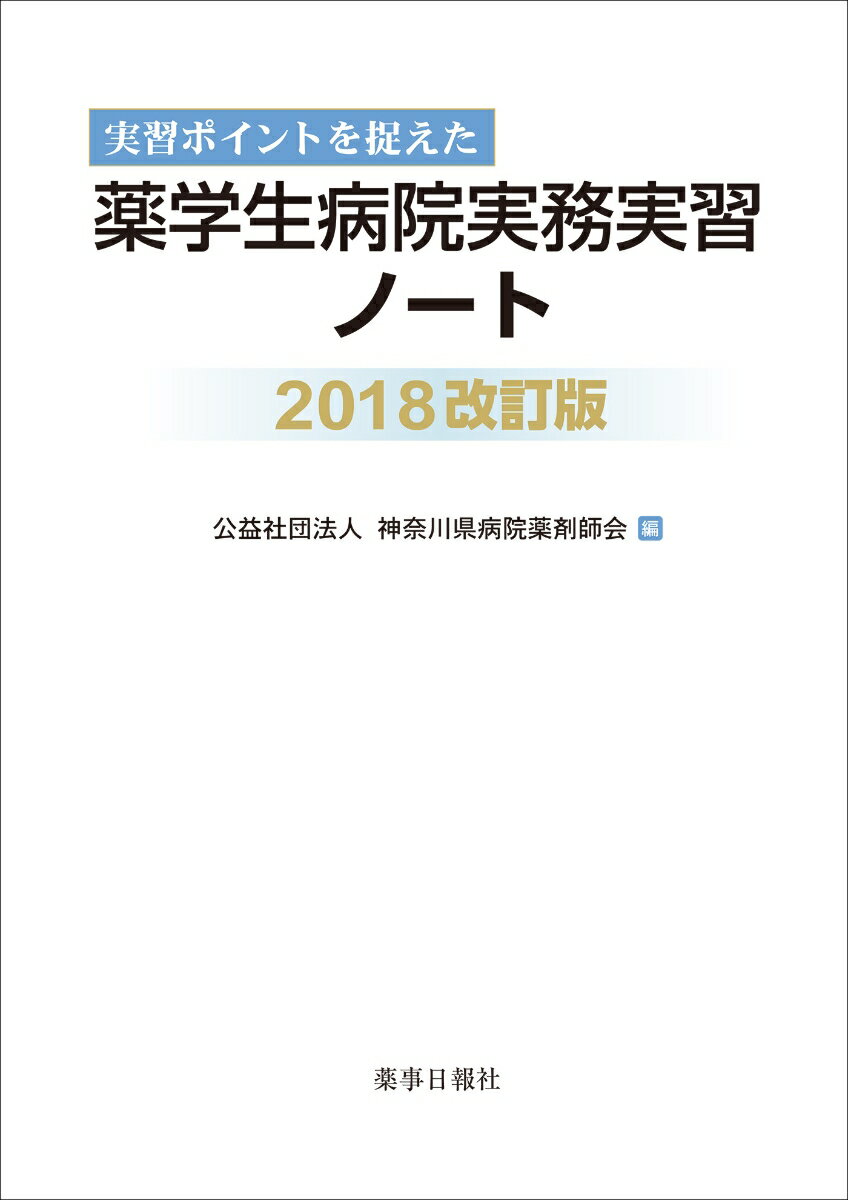 実習ポイントを捉えた

薬学生病院実務実習ノート

2018改訂版

公益社団法人 神奈川県病院薬剤師会 編

薬事日報社